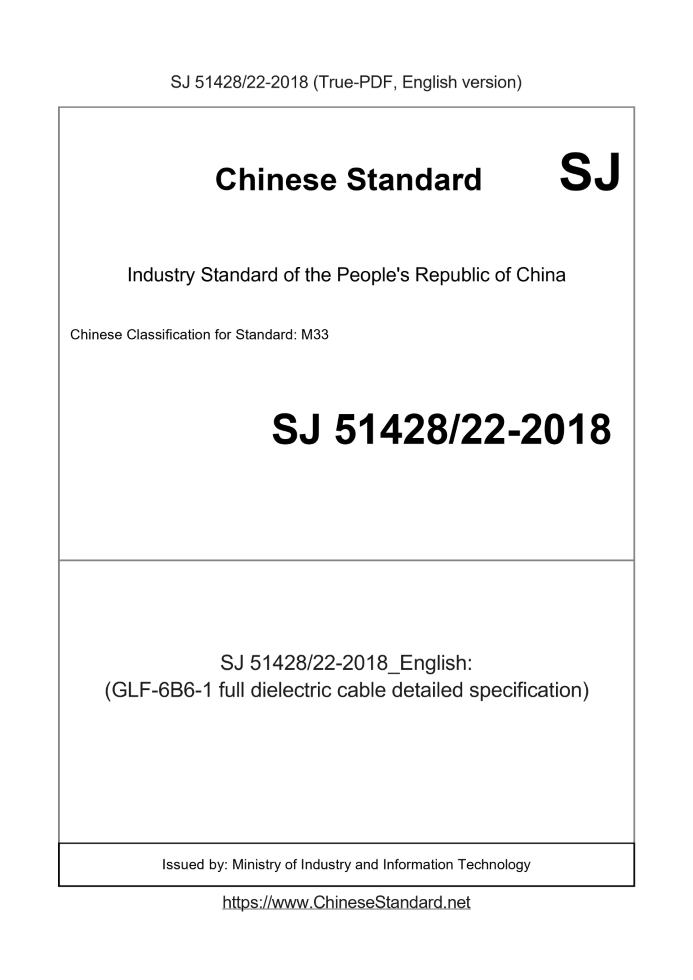 SJ 51428/22-2018 (True-PDF, English version)

Chinese Standard SJ

Industry Standard of the People's Republic of China

Chinese Classification for Standard: M33

SJ 51428/22-2018

SJ 51428/22-2018_English:
(GLF-6B6-1 full dielectric cable detailed specification)

Issued by: Ministry of Industry and Information Technology

https://www.ChineseStandard.net